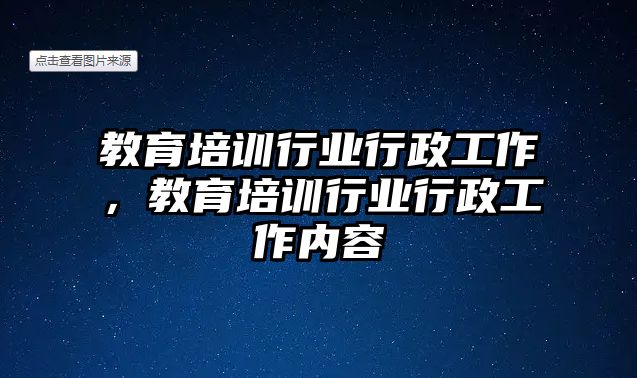 点击查看图片来源

教育培训行业行政工作，教育培训行业行政工作内容